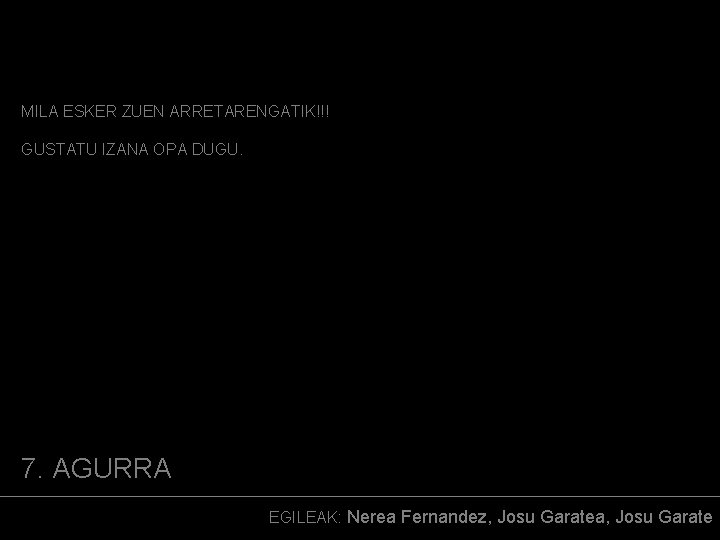 MILA ESKER ZUEN ARRETARENGATIK!!!

GUSTATU IZANA OPA DUGU.

7. AGURRA

EGILEAK: Nerea Fernandez, Josu Garatea, Josu Garate